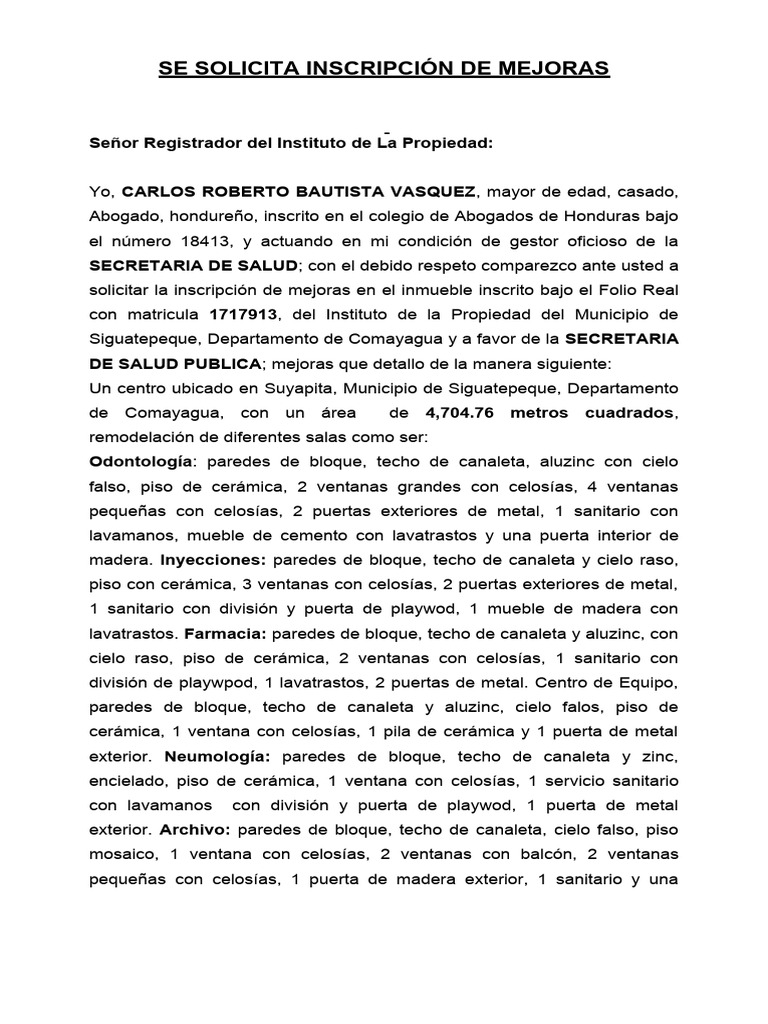 SE SOLICITA INSCRIPCIÓN DE MEJORAS

Señor Registrador del Instituto de La Propiedad:

Yo, CARLOS ROBERTO BAUTISTA VASQUEZ, mayor de edad, casado, Abogado, hondureño, inscrito en el colegio de Abogados de Honduras bajo el número 18413, y actuando en mi condición de gestor oficioso de la SECRETARIA DE SALUD; con el debido respeto comparezco ante usted a solicitar la inscripción de mejoras en el inmueble inscrito bajo el Folio Real con matricula 1717913, del Instituto de la Propiedad del Municipio de Siguatepeque, Departamento de Comayagua y a favor de la SECRETARIA DE SALUD PUBLICA; mejoras que detallo de la manera siguiente:
Un centro ubicado en Suyapita, Municipio de Siguatepeque, Departamento de Comayagua, con un área de 4,704.76 metros cuadrados, remodelación de diferentes salas como ser:
Odontología: paredes de bloque, techo de canaleta, aluzinc con cielo falso, piso de cerámica, 2 ventanas grandes con celosías, 4 ventanas pequeñas con celosías, 2 puertas exteriores de metal, 1 sanitario con lavamanos, mueble de cemento con lavatrastos y una puerta interior de madera. Inyecciones: paredes de bloque, techo de canaleta y cielo raso, piso con cerámica, 3 ventanas con celosías, 2 puertas exteriores de metal, 1 sanitario con división y puerta de playwod, 1 mueble de madera con lavatrastos. Farmacia: paredes de bloque, techo de canaleta y aluzinc, con cielo raso, piso de cerámica, 2 ventanas con celosías, 1 sanitario con división de playwpod, 1 lavatrastos, 2 puertas de metal. Centro de Equipo, paredes de bloque, techo de canaleta y aluzinc, cielo falos, piso de cerámica, 1 ventana con celosías, 1 pila de cerámica y 1 puerta de metal exterior. Neumología: paredes de bloque, techo de canaleta y zinc, encielado, piso de cerámica, 1 ventana con celosías, 1 servicio sanitario con lavamanos con división y puerta de playwod, 1 puerta de metal exterior. Archivo: paredes de bloque, techo de canaleta, cielo falso, piso mosaico, 1 ventana con celosías, 2 ventanas con balcón, 2 ventanas pequeñas con celosías, 1 puerta de madera exterior, 1 sanitario y una